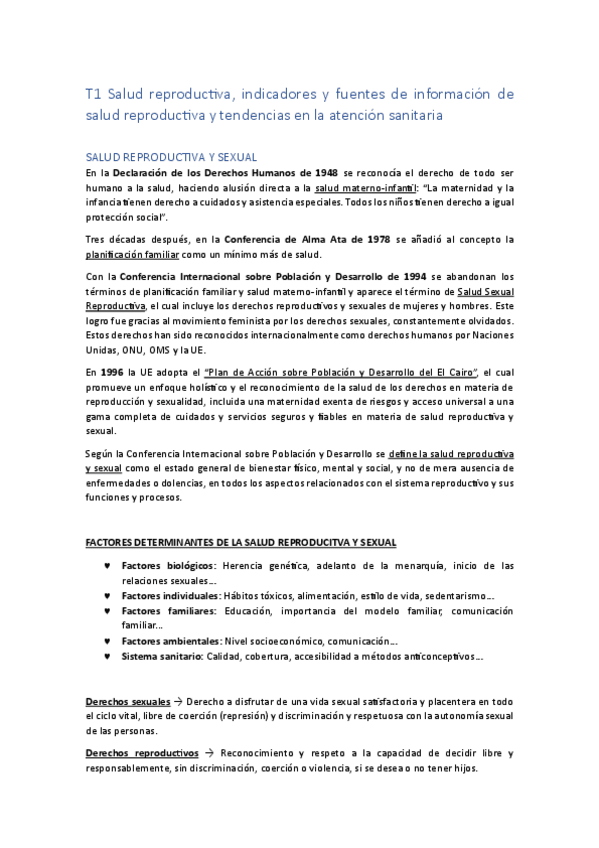 T1 Salud reproductiva, indicadores y fuentes de información de salud reproductiva y tendencias en la atención sanitaria

SALUD REPRODUCTIVA Y SEXUAL

En la Declaración de los Derechos Humanos de 1948 se reconocía el derecho de todo ser humano a la salud, haciendo alusión directa a la salud materno-infantil: "La maternidad y la infancia tienen derecho a cuidados y asistencia especiales. Todos los niños tienen derecho a igual protección social".

Tres décadas después, en la Conferencia de Alma Ata de 1978 se añadió al concepto la planificación familiar como un mínimo más de salud.

Con la Conferencia Internacional sobre Población y Desarrollo de 1994 se abandonan los términos de planificación familiar y salud materno-infantil y aparece el término de Salud Sexual Reproductiva, el cual incluye los derechos reproductivos y sexuales de mujeres y hombres. Este logro fue gracias al movimiento feminista por los derechos sexuales, constantemente olvidados. Estos derechos han sido reconocidos internacionalmente como derechos humanos por Naciones Unidas, ONU, OMS y la UE.

En 1996 la UE adopta el "Plan de Acción sobre Población y Desarrollo del El Cairo", el cual promueve un enfoque holístico y el reconocimiento de la salud de los derechos en materia de reproducción y sexualidad, incluida una maternidad exenta de riesgos y acceso universal a una gama completa de cuidados y servicios seguros y fiables en materia de salud reproductiva y sexual.

Según la Conferencia Internacional sobre Población y Desarrollo se define la salud reproductiva y sexual como el estado general de bienestar físico, mental y social, y no de mera ausencia de enfermedades o dolencias, en todos los aspectos relacionados con el sistema reproductivo y sus funciones y procesos.

FACTORES DETERMINANTES DE LA SALUD REPRODUCITVA Y SEXUAL

♥ Factores biológicos: Herencia genética, adelanto de la menarquía, inicio de las relaciones sexuales…
♥ Factores individuales: Hábitos tóxicos, alimentación, estilo de vida, sedentarismo…
♥ Factores familiares: Educación, importancia del modelo familiar, comunicación familiar…
♥ Factores ambientales: Nivel socioeconómico, comunicación…
♥ Sistema sanitario: Calidad, cobertura, accesibilidad a métodos anticonceptivos…

Derechos sexuales → Derecho a disfrutar de una vida sexual satisfactoria y placentera en todo el ciclo vital, libre de coerción (represión) y discriminación y respetuosa con la autonomía sexual de las personas.

Derechos reproductivos → Reconocimiento y respeto a la capacidad de decidir libre y responsablemente, sin discriminación, coerción o violencia, si se desea o no tener hijos.